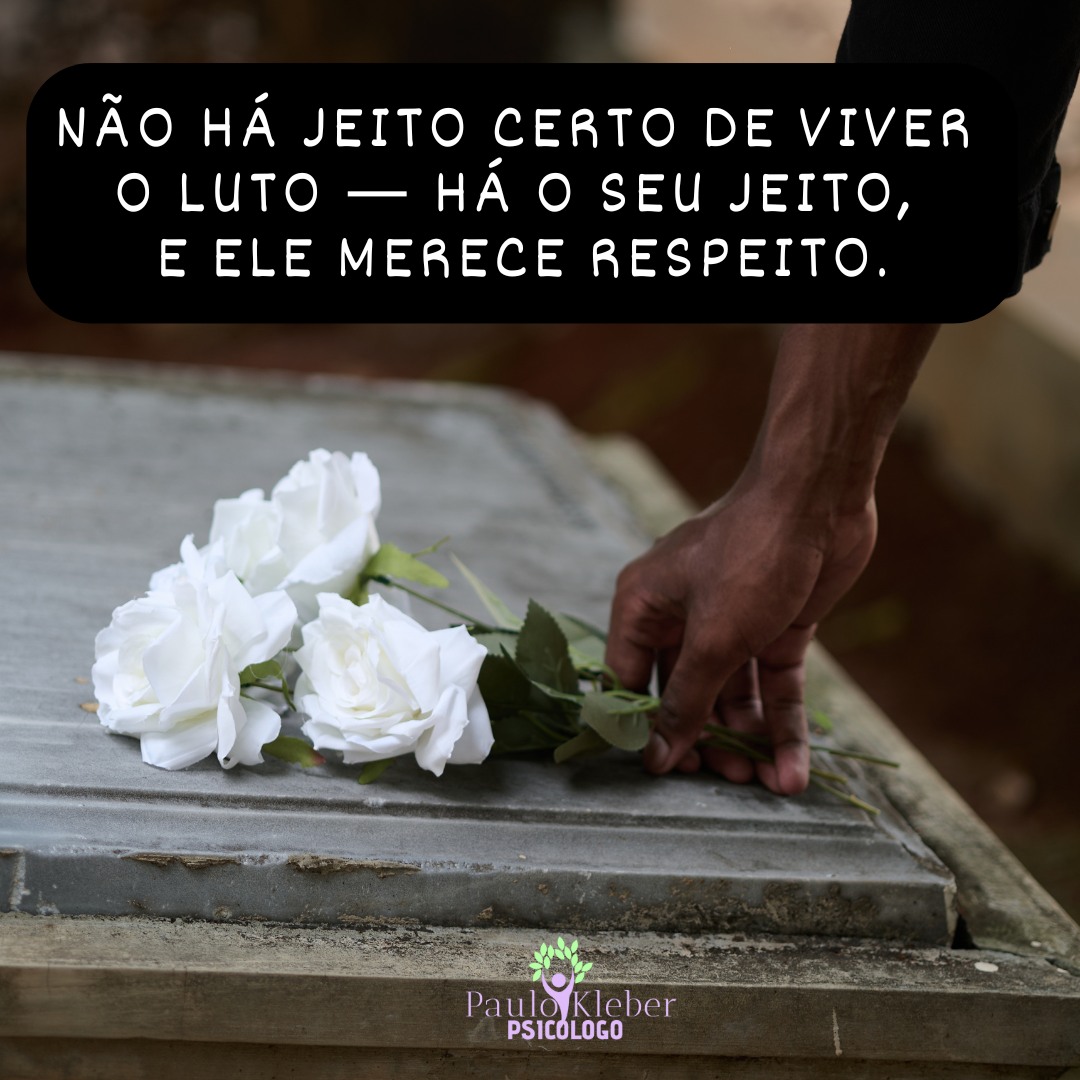 NÃO HÁ JEITO CERTO DE VIVER O LUTO — HÁ O SEU JEITO, E ELE MERECE RESPEITO.

Paulo Kleber
PSICOLOGO